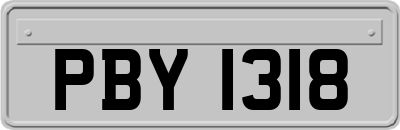 PBY 1318